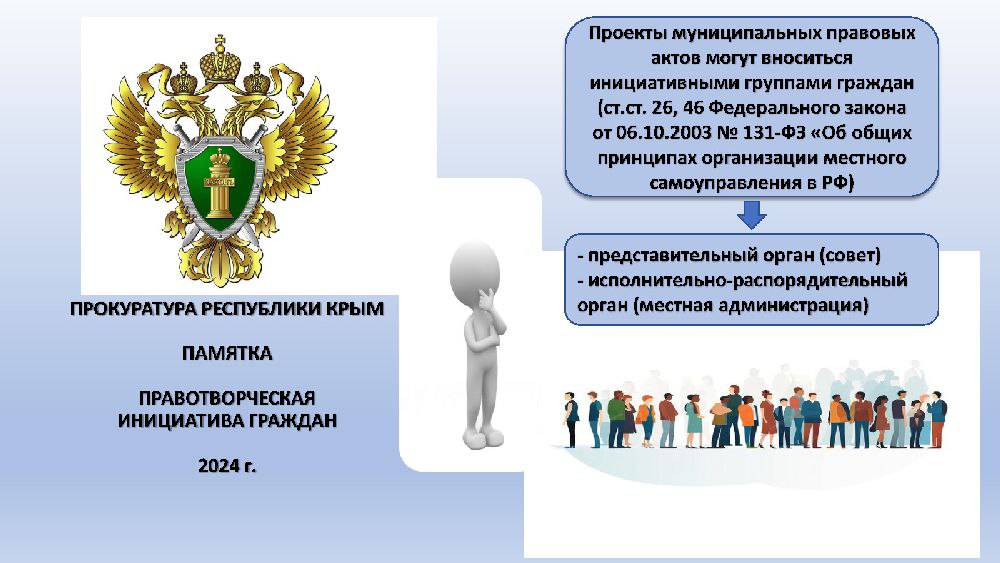 ПРОКУРАТУРА РЕСПУБЛИКИ КРЫМ

ПАМЯТКА

ПРАВОТВОРЧЕСКАЯ ИНИЦИАТИВА ГРАЖДАН

2024 г.

Проекты муниципальных правовых актов могут вноситься инициативными группами граждан (ст.ст. 26, 46 Федерального закона от 06.10.2003 № 131-ФЗ «Об общих принципах организации местного самоуправления в РФ)

- представительный орган (совет)
- исполнительно-распорядительный орган (местная администрация)